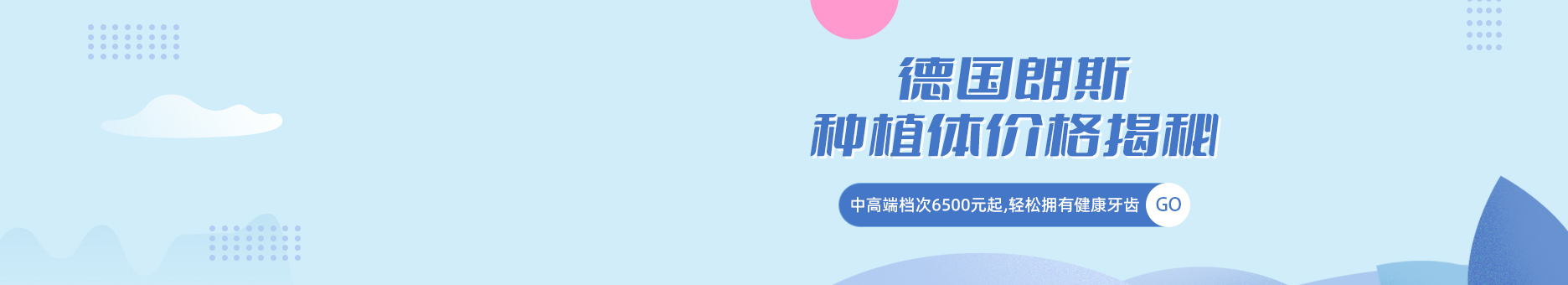 德国朗斯
种植体价格揭秘

中高端档次6500元起,轻松拥有健康牙齿 GO